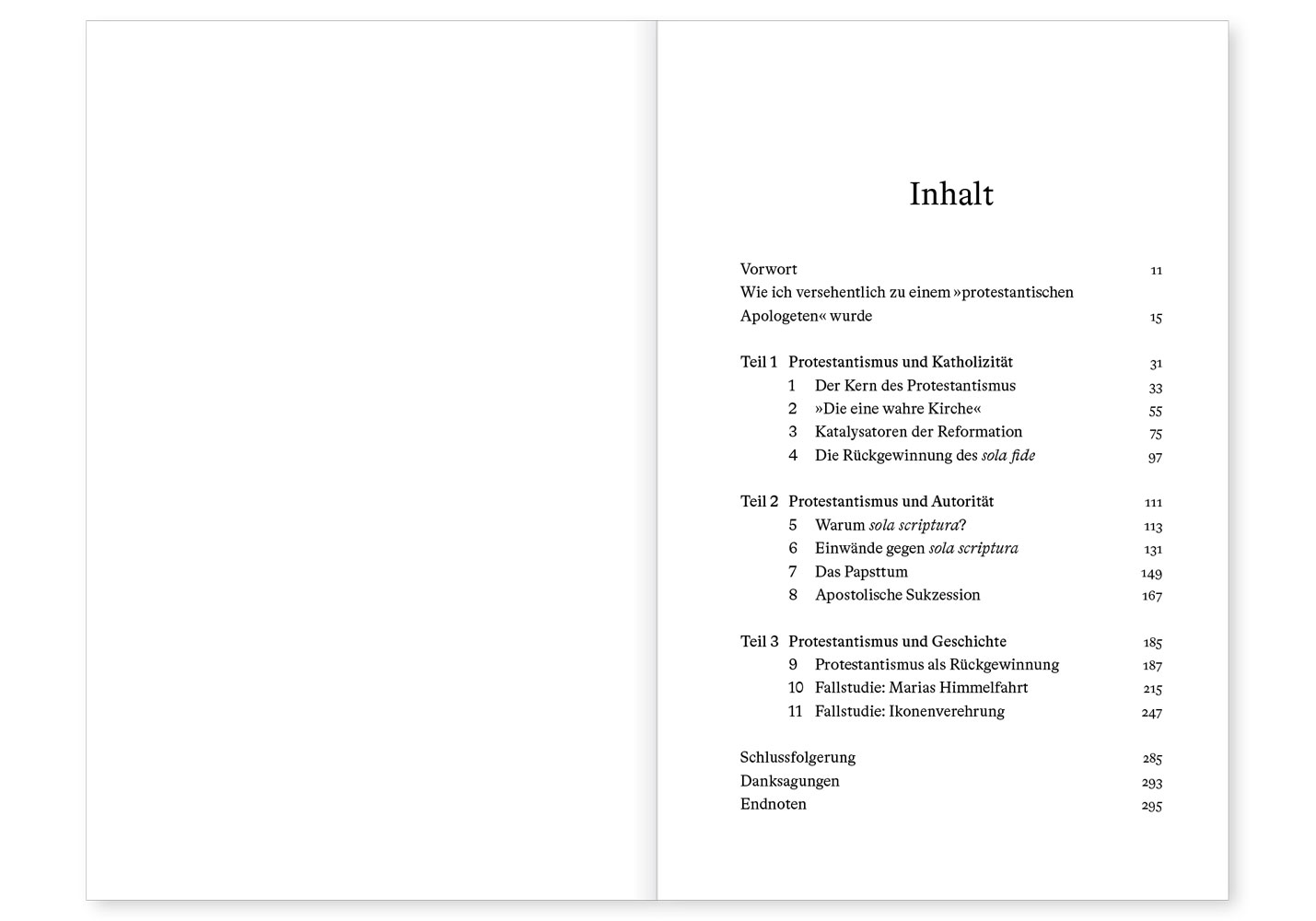 Inhalt

Vorwort 11
Wie ich versehentlich zu einem »protestantischen Apologeten« wurde 15

Teil 1 Protestantismus und Katholizität 31
1 Der Kern des Protestantismus 33
2 »Die eine wahre Kirche« 55
3 Katalysatoren der Reformation 75
4 Die Rückgewinnung des sola fide 97

Teil 2 Protestantismus und Autorität 111
5 Warum sola scriptura? 113
6 Einwände gegen sola scriptura 131
7 Das Papsttum 149
8 Apostolische Sukzession 167

Teil 3 Protestantismus und Geschichte 185
9 Protestantismus als Rückgewinnung 187
10 Fallstudie: Marias Himmelfahrt 215
11 Fallstudie: Ikonenverehrung 247

Schlussfolgerung 285
Danksagungen 293
Endnoten 295